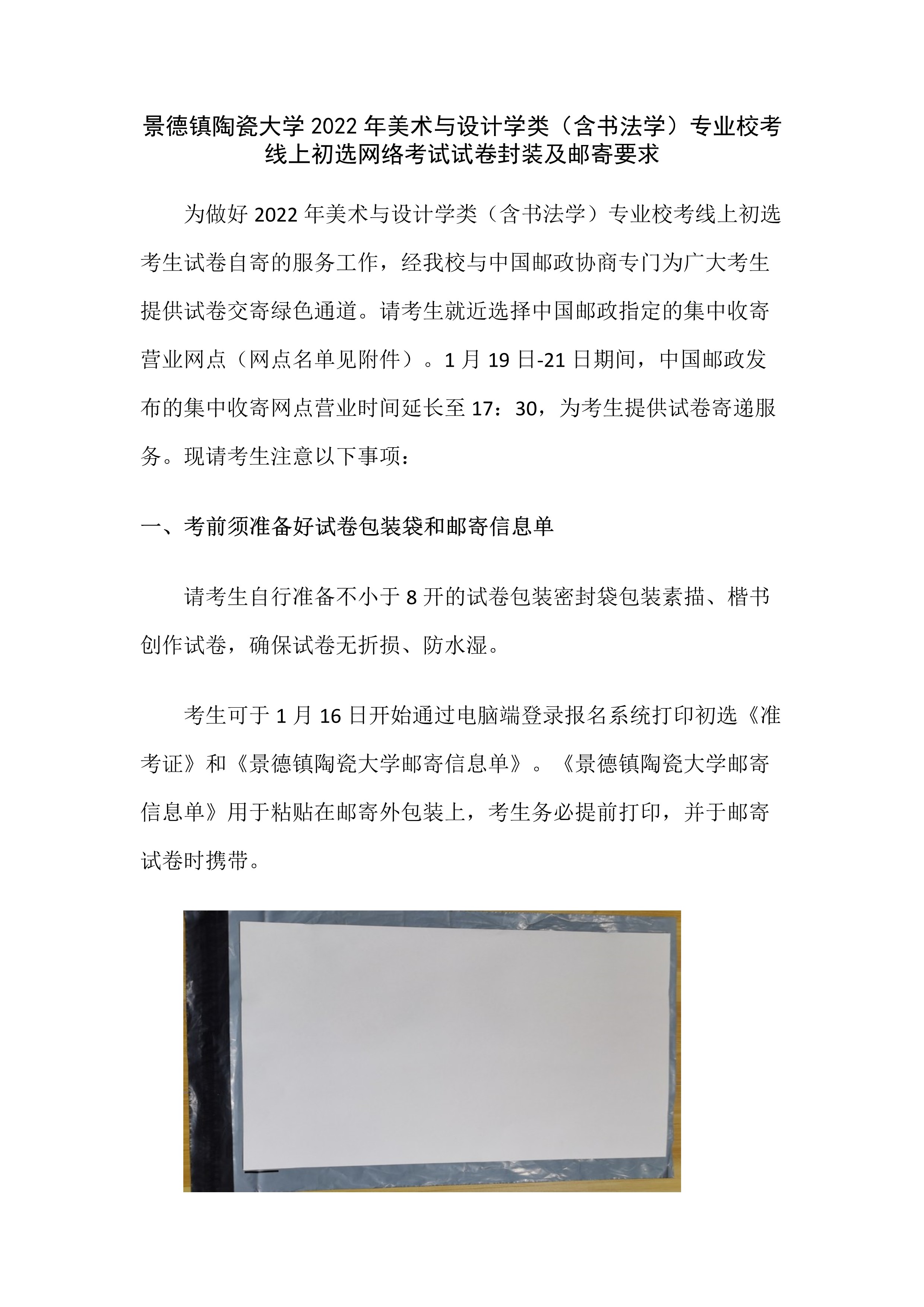 景德镇陶瓷大学 2022 年美术与设计学类（含书法学）专业校考线上初选网络考试试卷封装及邮寄要求

为做好 2022 年美术与设计学类（含书法学）专业校考线上初选考生试卷自寄的服务工作，经我校与中国邮政协商专门为广大考生提供试卷交寄绿色通道。请考生就近选择中国邮政指定的集中收寄营业网点（网点名单见附件）。1 月 19 日-21 日期间，中国邮政发布的集中收寄网点营业时间延长至 17：30，为考生提供试卷寄递服务。现请考生注意以下事项：

一、考前须准备好试卷包装袋和邮寄信息单

请考生自行准备不小于 8 开的试卷包装密封袋包装素描、楷书创作试卷，确保试卷无折损、防水湿。

考生可于 1 月 16 日开始通过电脑端登录报名系统打印初选《准考证》和《景德镇陶瓷大学邮寄信息单》。《景德镇陶瓷大学邮寄信息单》用于粘贴在邮寄外包装上，考生务必提前打印，并于邮寄试卷时携带。